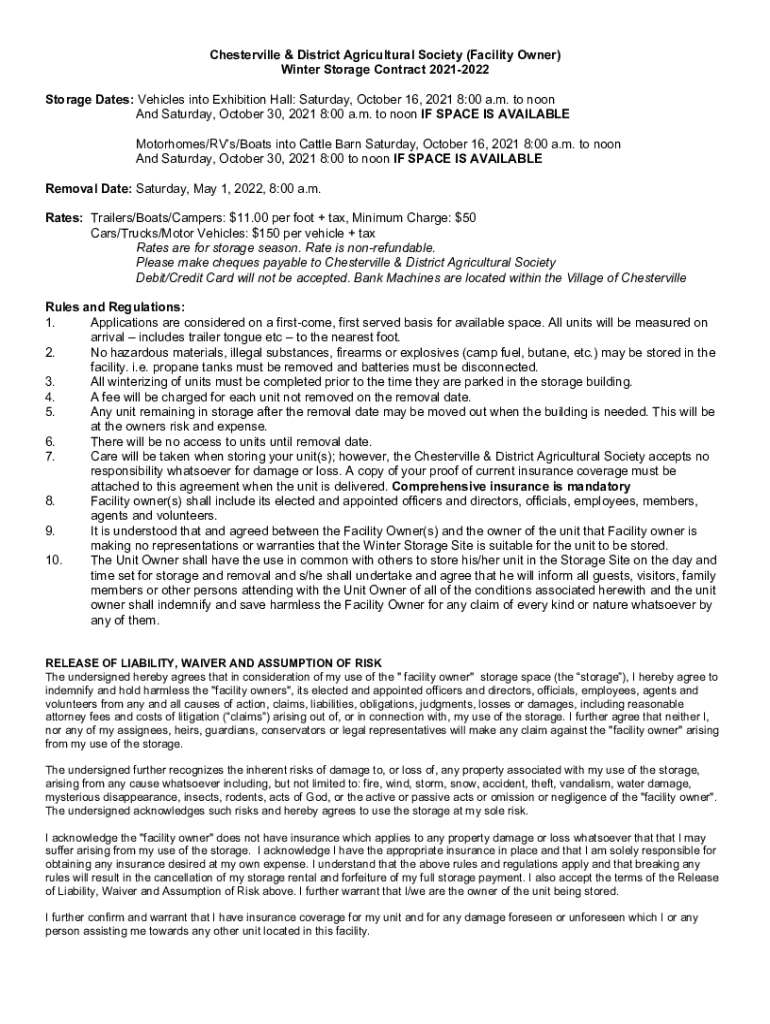 Chesterville & District Agricultural Society (Facility Owner)
Winter Storage Contract 2021-2022

Storage Dates: Vehicles into Exhibition Hall: Saturday, October 16, 2021 8:00 a.m. to noon
And Saturday, October 30, 2021 8:00 a.m. to noon IF SPACE IS AVAILABLE

Motorhomes/RV's/Boats into Cattle Barn Saturday, October 16, 2021 8:00 a.m. to noon
And Saturday, October 30, 2021 8:00 to noon IF SPACE IS AVAILABLE

Removal Date: Saturday, May 1, 2022, 8:00 a.m.

Rates: Trailers/Boats/Campers: $11.00 per foot + tax, Minimum Charge: $50
Cars/Trucks/Motor Vehicles: $150 per vehicle + tax
Rates are for storage season. Rate is non-refundable.
Please make cheques payable to Chesterville & District Agricultural Society
Debit/Credit Card will not be accepted. Bank Machines are located within the Village of Chesterville

Rules and Regulations:
1. Applications are considered on a first-come, first served basis for available space. All units will be measured on arrival – includes trailer tongue etc – to the nearest foot.
2. No hazardous materials, illegal substances, firearms or explosives (camp fuel, butane, etc.) may be stored in the facility. i.e. propane tanks must be removed and batteries must be disconnected.
3. All winterizing of units must be completed prior to the time they are parked in the storage building.
4. A fee will be charged for each unit not removed on the removal date.
5. Any unit remaining in storage after the removal date may be moved out when the building is needed. This will be at the owners risk and expense.
6. There will be no access to units until removal date.
7. Care will be taken when storing your unit(s); however, the Chesterville & District Agricultural Society accepts no responsibility whatsoever for damage or loss. A copy of your proof of current insurance coverage must be attached to this agreement when the unit is delivered. Comprehensive insurance is mandatory
8. Facility owner(s) shall include its elected and appointed officers and directors, officials, employees, members, agents and volunteers.
9. It is understood that and agreed between the Facility Owner(s) and the owner of the unit that Facility owner is making no representations or warranties that the Winter Storage Site is suitable for the unit to be stored.
10. The Unit Owner shall have the use in common with others to store his/her unit in the Storage Site on the day and time set for storage and removal and s/he shall undertake and agree that he will inform all guests, visitors, family members or other persons attending with the Unit Owner of all of the conditions associated herewith and the unit owner shall indemnify and save harmless the Facility Owner for any claim of every kind or nature whatsoever by any of them.

RELEASE OF LIABILITY, WAIVER AND ASSUMPTION OF RISK
The undersigned hereby agrees that in consideration of my use of the " facility owner" storage space (the "storage"), I hereby agree to indemnify and hold harmless the "facility owners", its elected and appointed officers and directors, officials, employees, agents and volunteers from any and all causes of action, claims, liabilities, obligations, judgments, losses or damages, including reasonable attorney fees and costs of litigation ("claims") arising out of, or in connection with, my use of the storage. I further agree that neither I, nor any of my assignees, heirs, guardians, conservators or legal representatives will make any claim against the "facility owner" arising from my use of the storage.

The undersigned further recognizes the inherent risks of damage to, or loss of, any property associated with my use of the storage, arising from any cause whatsoever including, but not limited to: fire, wind, storm, snow, accident, theft, vandalism, water damage, mysterious disappearance, insects, rodents, acts of God, or the active or passive acts or omission or negligence of the "facility owner". The undersigned acknowledges such risks and hereby agrees to use the storage at my sole risk.

I acknowledge the "facility owner" does not have insurance which applies to any property damage or loss whatsoever that that I may suffer arising from my use of the storage. I acknowledge I have the appropriate insurance in place and that I am solely responsible for obtaining any insurance desired at my own expense. I understand that the above rules and regulations apply and that breaking any rules will result in the cancellation of my storage rental and forfeiture of my full storage payment. I also accept the terms of the Release of Liability, Waiver and Assumption of Risk above. I further warrant that I/we are the owner of the unit being stored.

I further confirm and warrant that I have insurance coverage for my unit and for any damage foreseen or unforeseen which I or any person assisting me towards any other unit located in this facility.